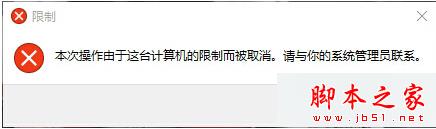 限制

本次操作由于这台计算机的限制而被取消。请与你的系统管理员联系。

脚本之家
www.jb51.net